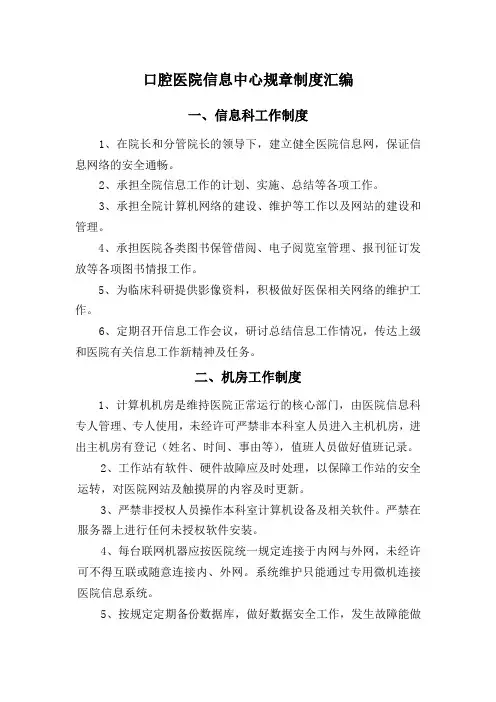 口腔医院信息中心规章制度汇编

一、信息科工作制度

1、在院长和分管院长的领导下，建立健全医院信息网，保证信息网络的安全通畅。

2、承担全院信息工作的计划、实施、总结等各项工作。

3、承担全院计算机网络的建设、维护等工作以及网站的建设和管理。

4、承担医院各类图书保管借阅、电子阅览室管理、报刊征订发放等各项图书情报工作。

5、为临床科研提供影像资料，积极做好医保相关网络的维护工作。

6、定期召开信息工作会议，研讨总结信息工作情况，传达上级和医院有关信息工作新精神及任务。

二、机房工作制度

1、计算机机房是维持医院正常运行的核心部门，由医院信息科专人管理、专人使用，未经许可严禁非本科室人员进入主机机房，进出主机房有登记（姓名、时间、事由等），值班人员做好值班记录。

2、工作站有软件、硬件故障应及时处理，以保障工作站的安全运转，对医院网站及触摸屏的内容及时更新。

3、严禁非授权人员操作本科室计算机设备及相关软件。严禁在服务器上进行任何未授权软件安装。

4、每台联网机器应按医院统一规定连接于内网与外网，未经许可不得互联或随意连接内、外网。系统维护只能通过专用微机连接医院信息系统。

5、按规定定期备份数据库，做好数据安全工作，发生故障能做